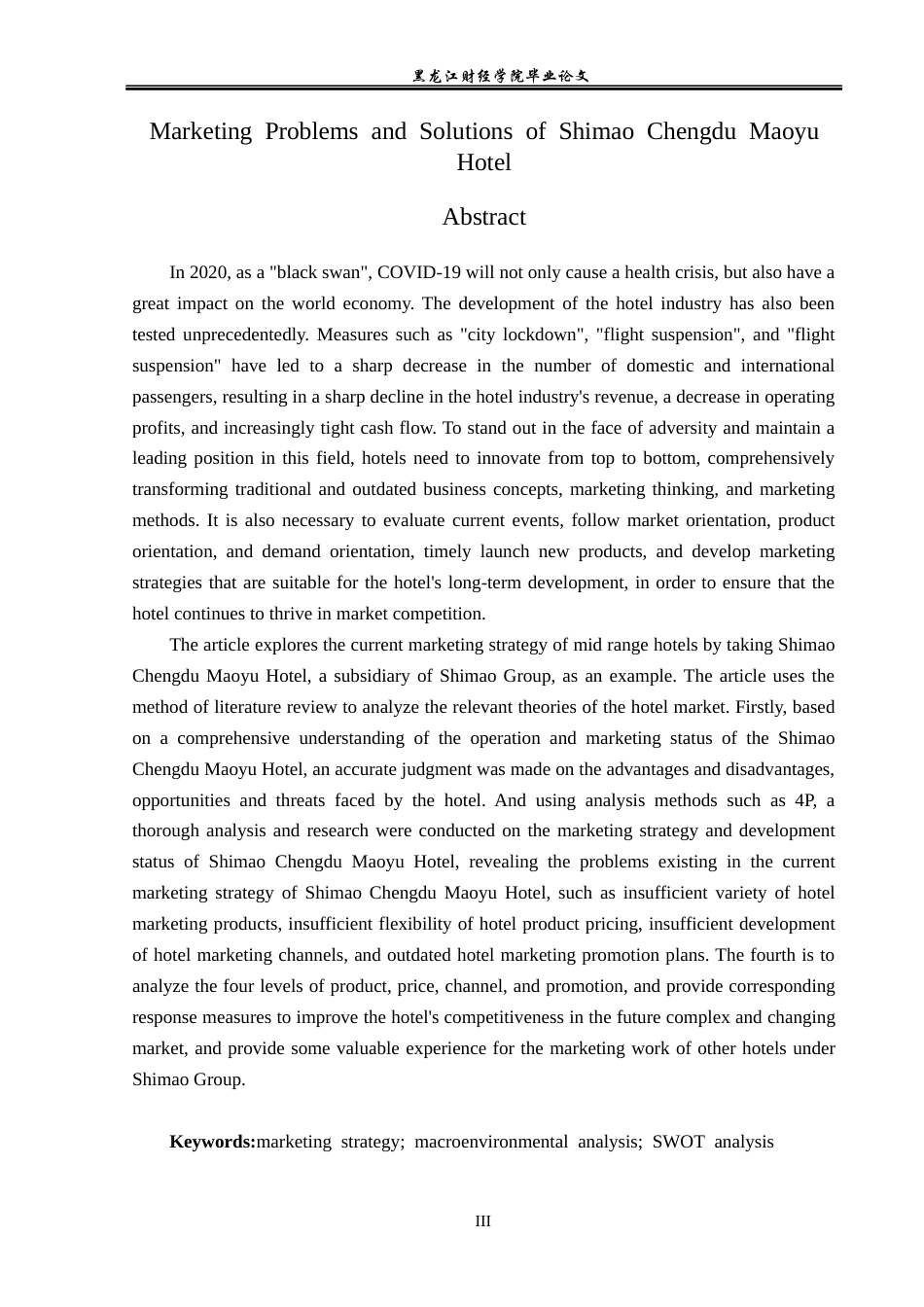 黑龙江财经学院毕业论文

Marketing Problems and Solutions of Shimao Chengdu Maoyu Hotel

Abstract

In 2020, as a "black swan", COVID-19 will not only cause a health crisis, but also have a great impact on the world economy. The development of the hotel industry has also been tested unprecedentedly. Measures such as "city lockdown", "flight suspension", and "flight suspension" have led to a sharp decrease in the number of domestic and international passengers, resulting in a sharp decline in the hotel industry's revenue, a decrease in operating profits, and increasingly tight cash flow. To stand out in the face of adversity and maintain a leading position in this field, hotels need to innovate from top to bottom, comprehensively transforming traditional and outdated business concepts, marketing thinking, and marketing methods. It is also necessary to evaluate current events, follow market orientation, product orientation, and demand orientation, timely launch new products, and develop marketing strategies that are suitable for the hotel's long-term development, in order to ensure that the hotel continues to thrive in market competition.

The article explores the current marketing strategy of mid range hotels by taking Shimao Chengdu Maoyu Hotel, a subsidiary of Shimao Group, as an example. The article uses the method of literature review to analyze the relevant theories of the hotel market. Firstly, based on a comprehensive understanding of the operation and marketing status of the Shimao Chengdu Maoyu Hotel, an accurate judgment was made on the advantages and disadvantages, opportunities and threats faced by the hotel. And using analysis methods such as 4P, a thorough analysis and research were conducted on the marketing strategy and development status of Shimao Chengdu Maoyu Hotel, revealing the problems existing in the current marketing strategy of Shimao Chengdu Maoyu Hotel, such as insufficient variety of hotel marketing products, insufficient flexibility of hotel product pricing, insufficient development of hotel marketing channels, and outdated hotel marketing promotion plans. The fourth is to analyze the four levels of product, price, channel, and promotion, and provide corresponding response measures to improve the hotel's competitiveness in the future complex and changing market, and provide some valuable experience for the marketing work of other hotels under Shimao Group.

Keywords:marketing strategy; macroenvironmental analysis; SWOT analysis

III